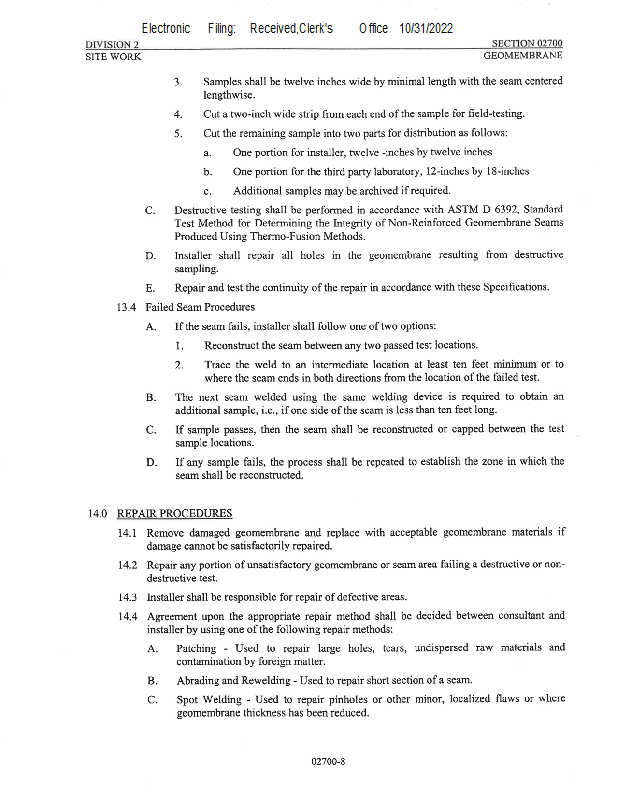 Electronic Filing: Received,Clerk's Office 10/31/2022

DIVISION 2
SITE WORK

SECTION 02700
GEOMEMBRANE

3. Samples shall be twelve inches wide by minimal length with the seam centered lengthwise.

4. Cut a two-inch wide strip from each end of the sample for field-testing.

5. Cut the remaining sample into two parts for distribution as follows:

a. One portion for installer, twelve -inches by twelve inches

b. One portion for the third party laboratory, 12-inches by 18-inches

c. Additional samples may be archived if required.

C. Destructive testing shall be performed in accordance with ASTM D 6392, Standard Test Method for Determining the Integrity of Non-Reinforced Geomembrane Seams Produced Using Thermo-Fusion Methods.

D. Installer shall repair all holes in the geomembrane resulting from destructive sampling.

E. Repair and test the continuity of the repair in accordance with these Specifications.

13.4 Failed Seam Procedures

A. If the seam fails, installer shall follow one of two options:

1. Reconstruct the seam between any two passed test locations.

2. Trace the weld to an intermediate location at least ten feet minimum or to where the seam ends in both directions from the location of the failed test.

B. The next seam welded using the same welding device is required to obtain an additional sample, i.e., if one side of the seam is less than ten feet long.

C. If sample passes, then the seam shall be reconstructed or capped between the test sample locations.

D. If any sample fails, the process shall be repeated to establish the zone in which the seam shall be reconstructed.

14.0 REPAIR PROCEDURES

14.1 Remove damaged geomembrane and replace with acceptable geomembrane materials if damage cannot be satisfactorily repaired.

14.2 Repair any portion of unsatisfactory geomembrane or seam area failing a destructive or non-destructive test.

14.3 Installer shall be responsible for repair of defective areas.

14.4 Agreement upon the appropriate repair method shall be decided between consultant and installer by using one of the following repair methods:

A. Patching - Used to repair large holes, tears, undispersed raw materials and contamination by foreign matter.

B. Abrading and Rewelding - Used to repair short section of a seam.

C. Spot Welding - Used to repair pinholes or other minor, localized flaws or where geomembrane thickness has been reduced.

02700-8